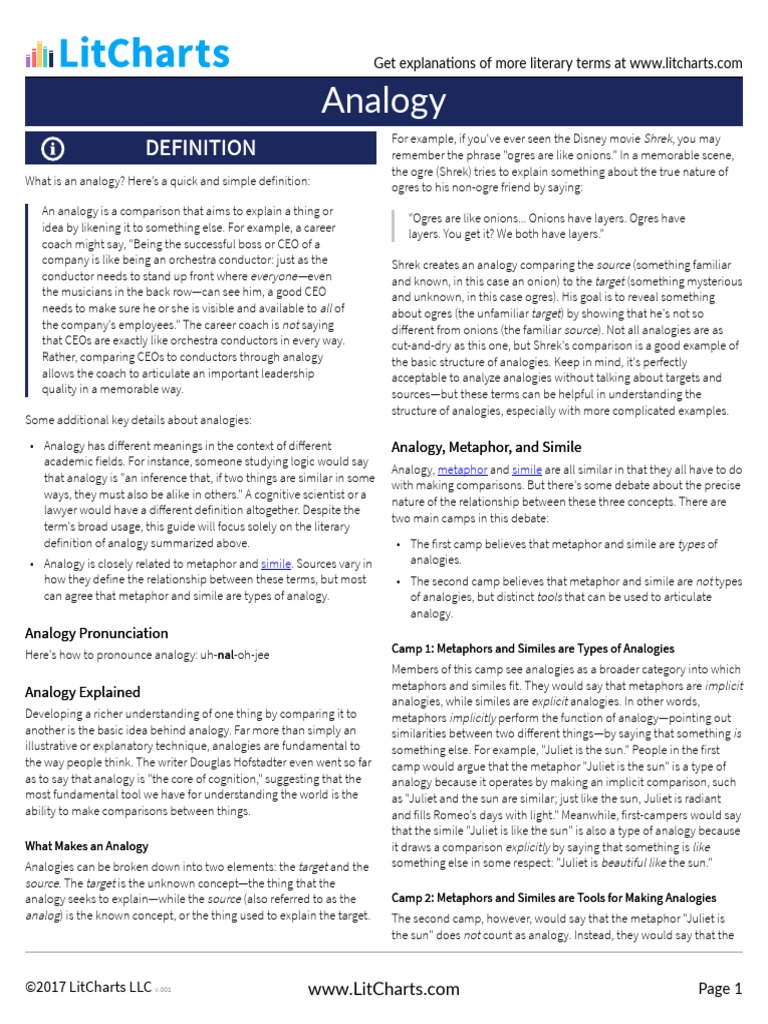 LitCharts

Get explanations of more literary terms at www.litcharts.com

Analogy

DEFINITION

What is an analogy? Here's a quick and simple definition:

An analogy is a comparison that aims to explain a thing or idea by likening it to something else. For example, a career coach might say, "Being the successful boss or CEO of a company is like being an orchestra conductor: just as the conductor needs to stand up front where everyone—even the musicians in the back row—can see him, a good CEO needs to make sure he or she is visible and available to all of the company's employees." The career coach is not saying that CEOs are exactly like orchestra conductors in every way. Rather, comparing CEOs to conductors through analogy allows the coach to articulate an important leadership quality in a memorable way.

Some additional key details about analogies:

• Analogy has different meanings in the context of different academic fields. For instance, someone studying logic would say that analogy is "an inference that, if two things are similar in some ways, they must also be alike in others." A cognitive scientist or a lawyer would have a different definition altogether. Despite the term's broad usage, this guide will focus solely on the literary definition of analogy summarized above.

• Analogy is closely related to metaphor and simile. Sources vary in how they define the relationship between these terms, but most can agree that metaphor and simile are types of analogy.

Analogy Pronunciation

Here's how to pronounce analogy: uh-nal-oh-jee

Analogy Explained

Developing a richer understanding of one thing by comparing it to another is the basic idea behind analogy. Far more than simply an illustrative or explanatory technique, analogies are fundamental to the way people think. The writer Douglas Hofstadter even went so far as to say that analogy is "the core of cognition," suggesting that the most fundamental tool we have for understanding the world is the ability to make comparisons between things.

What Makes an Analogy

Analogies can be broken down into two elements: the target and the source. The target is the unknown concept—the thing that the analogy seeks to explain—while the source (also referred to as the analog) is the known concept, or the thing used to explain the target.

For example, if you've ever seen the Disney movie Shrek, you may remember the phrase "ogres are like onions." In a memorable scene, the ogre (Shrek) tries to explain something about the true nature of ogres to his non-ogre friend by saying:

"Ogres are like onions... Onions have layers. Ogres have layers. You get it? We both have layers."

Shrek creates an analogy comparing the source (something familiar and known, in this case an onion) to the target (something mysterious and unknown, in this case ogres). His goal is to reveal something about ogres (the unfamiliar target) by showing that he's not so different from onions (the familiar source). Not all analogies are as cut-and-dry as this one, but Shrek's comparison is a good example of the basic structure of analogies. Keep in mind, it's perfectly acceptable to analyze analogies without talking about targets and sources—but these terms can be helpful in understanding the structure of analogies, especially with more complicated examples.

Analogy, Metaphor, and Simile

Analogy, metaphor and simile are all similar in that they all have to do with making comparisons. But there's some debate about the precise nature of the relationship between these three concepts. There are two main camps in this debate:

• The first camp believes that metaphor and simile are types of analogies.

• The second camp believes that metaphor and simile are not types of analogies, but distinct tools that can be used to articulate analogy.

Camp 1: Metaphors and Similes are Types of Analogies

Members of this camp see analogies as a broader category into which metaphors and similes fit. They would say that metaphors are implicit analogies, while similes are explicit analogies. In other words, metaphors implicitly perform the function of analogy—pointing out similarities between two different things—by saying that something is something else. For example, "Juliet is the sun." People in the first camp would argue that the metaphor "Juliet is the sun" is a type of analogy because it operates by making an implicit comparison, such as "Juliet and the sun are similar; just like the sun, Juliet is radiant and fills Romeo's days with light." Meanwhile, first-campers would say that the simile "Juliet is like the sun" is also a type of analogy because it draws a comparison explicitly by saying that something is like something else in some respect: "Juliet is beautiful like the sun."

Camp 2: Metaphors and Similes are Tools for Making Analogies

The second camp, however, would say that the metaphor "Juliet is the sun" does not count as analogy. Instead, they would say that the

©2017 LitCharts LLC v.001

www.LitCharts.com

Page 1